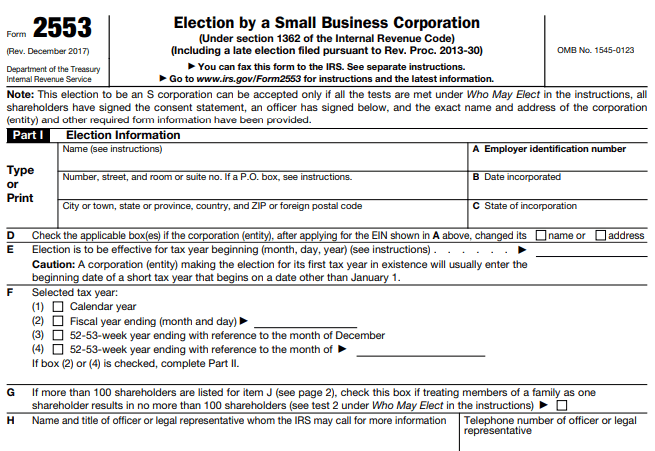 Form 2553
(Rev. December 2017)
Department of the Treasury
Internal Revenue Service

Election by a Small Business Corporation
(Under section 1362 of the Internal Revenue Code)
(Including a late election filed pursuant to Rev. Proc. 2013-30)
▶ You can fax this form to the IRS. See separate instructions.
▶ Go to www.irs.gov/Form2553 for instructions and the latest information.

OMB No. 1545-0123

Note: This election to be an S corporation can be accepted only if all the tests are met under Who May Elect in the instructions, all shareholders have signed the consent statement, an officer has signed below, and the exact name and address of the corporation (entity) and other required form information have been provided.

Part I Election Information

Type or Print

Name (see instructions)
A Employer identification number

Number, street, and room or suite no. If a P.O. box, see instructions.
B Date incorporated

City or town, state or province, country, and ZIP or foreign postal code
C State of incorporation

D Check the applicable box(es) if the corporation (entity), after applying for the EIN shown in A above, changed its ☐ name or ☐ address

E Election is to be effective for tax year beginning (month, day, year) (see instructions) . . . . . . ▶
Caution: A corporation (entity) making the election for its first tax year in existence will usually enter the beginning date of a short tax year that begins on a date other than January 1.

F Selected tax year:
(1) ☐ Calendar year
(2) ☐ Fiscal year ending (month and day) ▶
(3) ☐ 52-53-week year ending with reference to the month of December
(4) ☐ 52-53-week year ending with reference to the month of ▶
If box (2) or (4) is checked, complete Part II.

G If more than 100 shareholders are listed for item J (see page 2), check this box if treating members of a family as one shareholder results in no more than 100 shareholders (see test 2 under Who May Elect in the instructions) ▶ ☐

H Name and title of officer or legal representative whom the IRS may call for more information
Telephone number of officer or legal representative